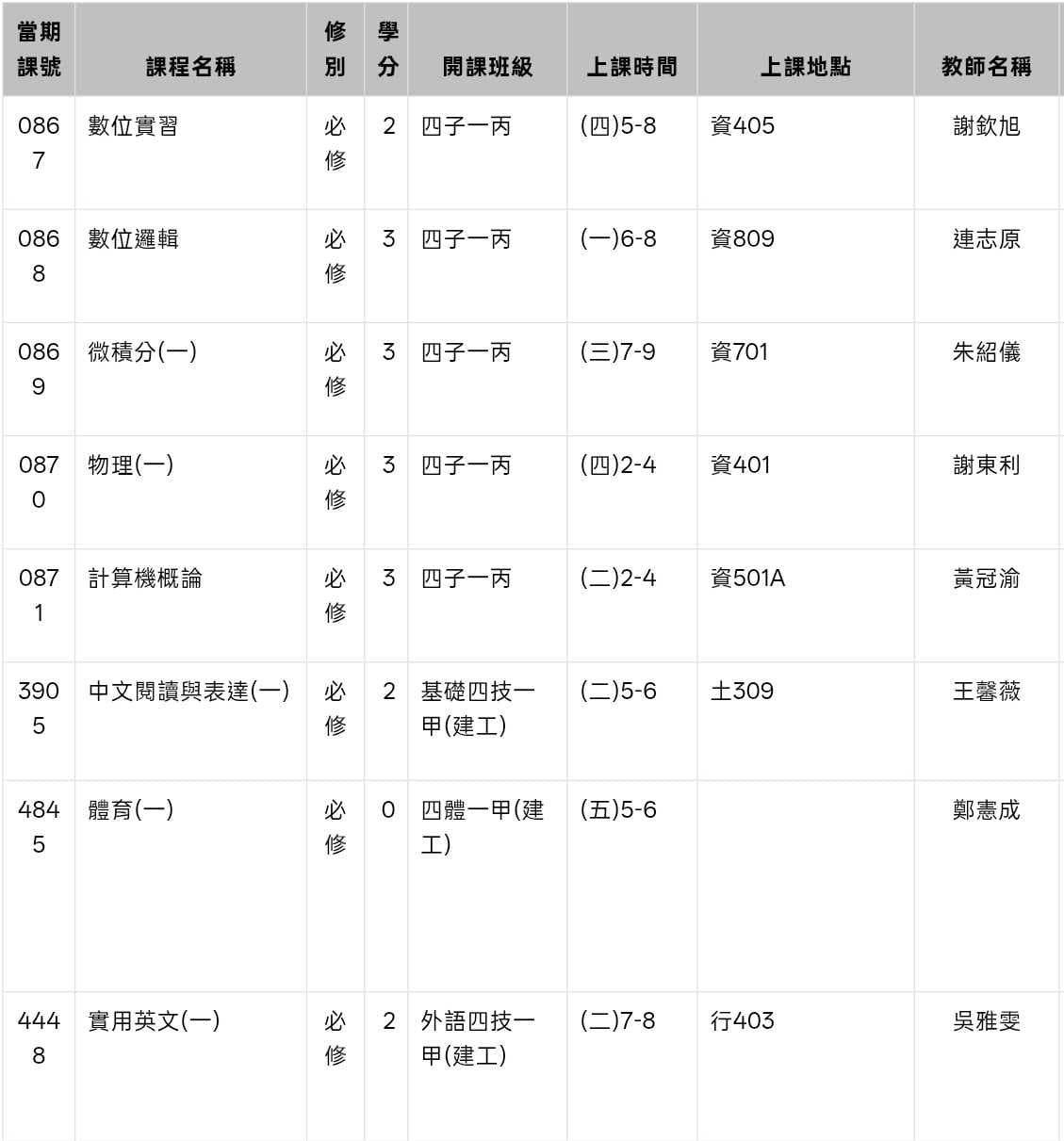 | 當期課號 | 課程名稱 | 修別 | 學分 | 開課班級 | 上課時間 | 上課地點 | 教師名稱 |
|---|---|---|---|---|---|---|---|
| 0867 | 數位實習 | 必修 | 2 | 四子一丙 | (四)5-8 | 資405 | 謝欽旭 |
| 0868 | 數位邏輯 | 必修 | 3 | 四子一丙 | (一)6-8 | 資809 | 連志原 |
| 0869 | 微積分(一) | 必修 | 3 | 四子一丙 | (三)7-9 | 資701 | 朱紹儀 |
| 0870 | 物理(一) | 必修 | 3 | 四子一丙 | (四)2-4 | 資401 | 謝東利 |
| 0871 | 計算機概論 | 必修 | 3 | 四子一丙 | (二)2-4 | 資501A | 黃冠渝 |
| 3905 | 中文閱讀與表達(一) | 必修 | 2 | 基礎四技一甲(建工) | (二)5-6 | 土309 | 王馨薇 |
| 4845 | 體育(一) | 必修 | 0 | 四體一甲(建工) | (五)5-6 | | 鄭憲成 |
| 4448 | 實用英文(一) | 必修 | 2 | 外語四技一甲(建工) | (二)7-8 | 行403 | 吳雅雯 |